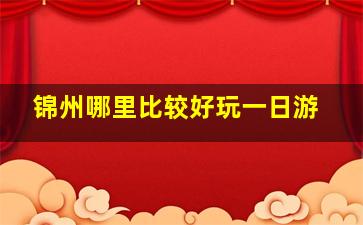 锦州哪里比较好玩一日游